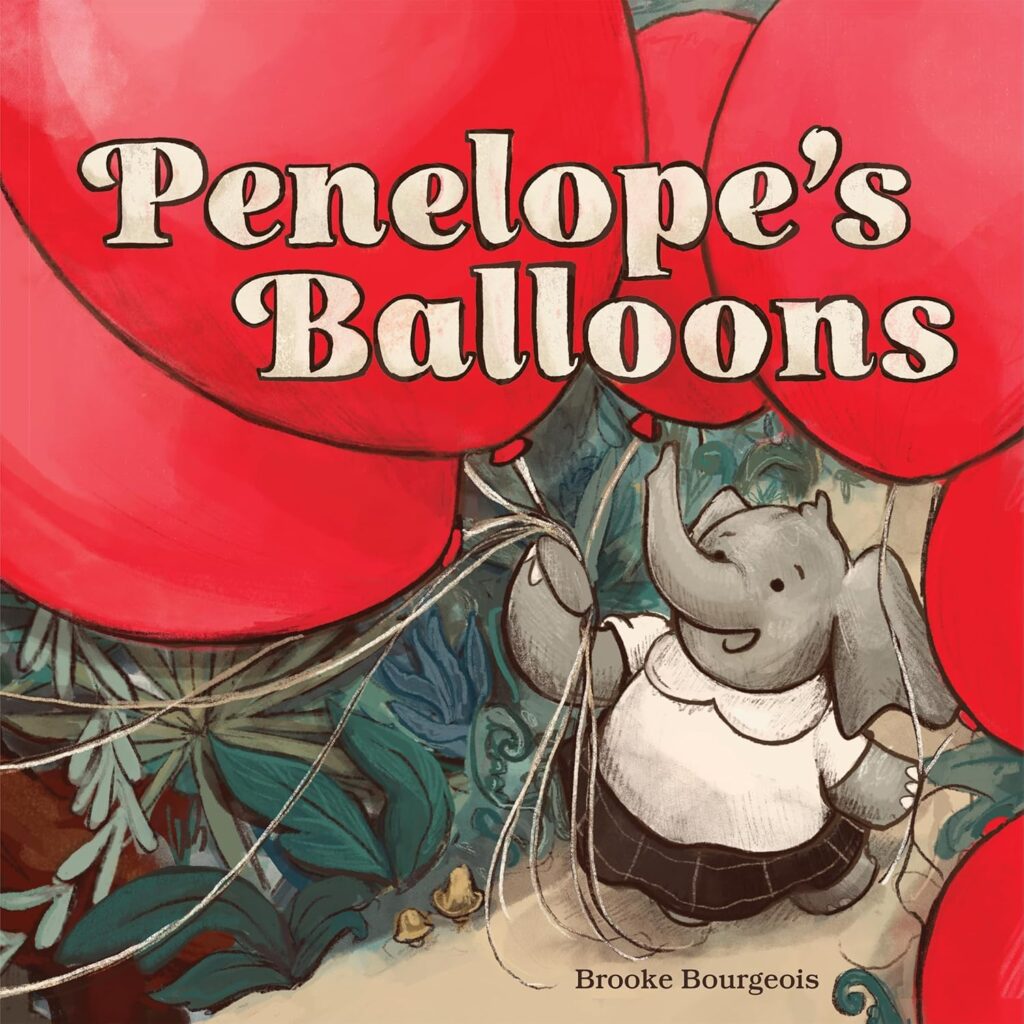 Penelope's Balloons

Brooke Bourgeois